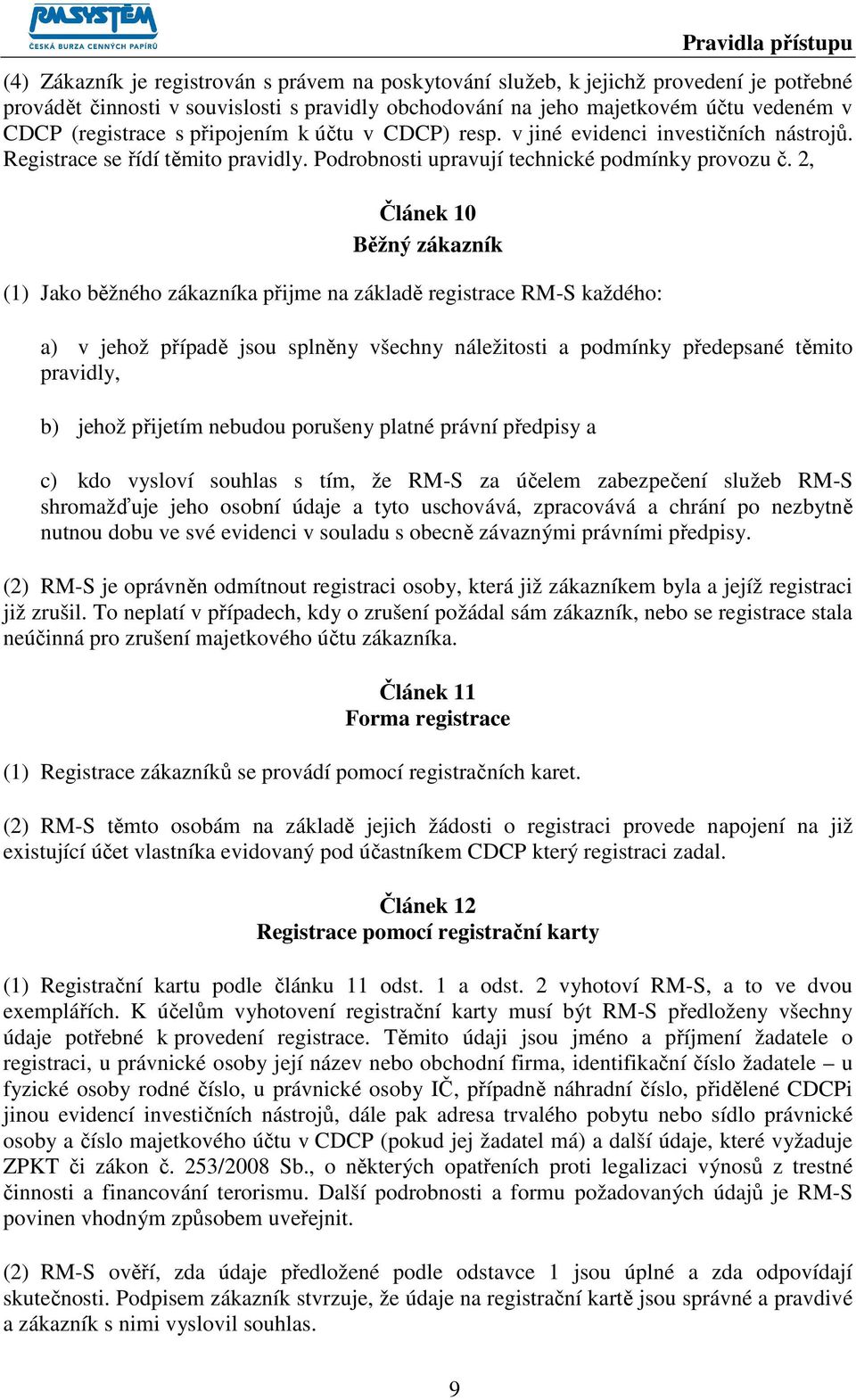 RMSYSTÉM
ČESKÁ BURZA CENNÝCH PAPÍRŮ

Pravidla přístupu

(4) Zákazník je registrován s právem na poskytování služeb, k jejichž provedení je potřebné provádět činnosti v souvislosti s pravidly obchodování na jeho majetkovém účtu vedeném v CDCP (registrace s připojením k účtu v CDCP) resp. v jiné evidenci investičních nástrojů. Registrace se řídí těmito pravidly. Podrobnosti upravují technické podmínky provozu č. 2,

Článek 10
Běžný zákazník

(1) Jako běžného zákazníka přijme na základě registrace RM-S každého:

a) v jehož případě jsou splněny všechny náležitosti a podmínky předepsané těmito pravidly,

b) jehož přijetím nebudou porušeny platné právní předpisy a

c) kdo vysloví souhlas s tím, že RM-S za účelem zabezpečení služeb RM-S shromažďuje jeho osobní údaje a tyto uschovává, zpracovává a chrání po nezbytně nutnou dobu ve své evidenci v souladu s obecně závaznými právními předpisy.

(2) RM-S je oprávněn odmítnout registraci osoby, která již zákazníkem byla a jejíž registraci již zrušil. To neplatí v případech, kdy o zrušení požádal sám zákazník, nebo se registrace stala neúčinná pro zrušení majetkového účtu zákazníka.

Článek 11
Forma registrace

(1) Registrace zákazníků se provádí pomocí registračních karet.

(2) RM-S těmto osobám na základě jejich žádosti o registraci provede napojení na již existující účet vlastníka evidovaný pod účastníkem CDCP který registraci zadal.

Článek 12
Registrace pomocí registrační karty

(1) Registrační kartu podle článku 11 odst. 1 a odst. 2 vyhotoví RM-S, a to ve dvou exemplářích. K účelům vyhotovení registrační karty musí být RM-S předloženy všechny údaje potřebné k provedení registrace. Těmito údaji jsou jméno a příjmení žadatele o registraci, u právnické osoby její název nebo obchodní firma, identifikační číslo žadatele – u fyzické osoby rodné číslo, u právnické osoby IČ, případně náhradní číslo, přidělené CDCPi jinou evidencí investičních nástrojů, dále pak adresa trvalého pobytu nebo sídlo právnické osoby a číslo majetkového účtu v CDCP (pokud jej žadatel má) a další údaje, které vyžaduje ZPKT či zákon č. 253/2008 Sb., o některých opatřeních proti legalizaci výnosů z trestné činnosti a financování terorismu. Další podrobnosti a formu požadovaných údajů je RM-S povinen vhodným způsobem uveřejnit.

(2) RM-S ověří, zda údaje předložené podle odstavce 1 jsou úplné a zda odpovídají skutečnosti. Podpisem zákazník stvrzuje, že údaje na registrační kartě jsou správné a pravdivé a zákazník s nimi vyslovil souhlas.

9